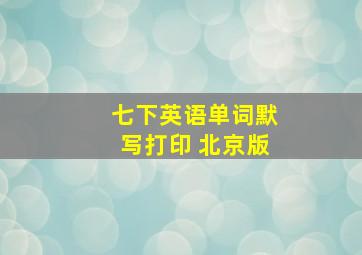 七下英语单词默写打印 北京版